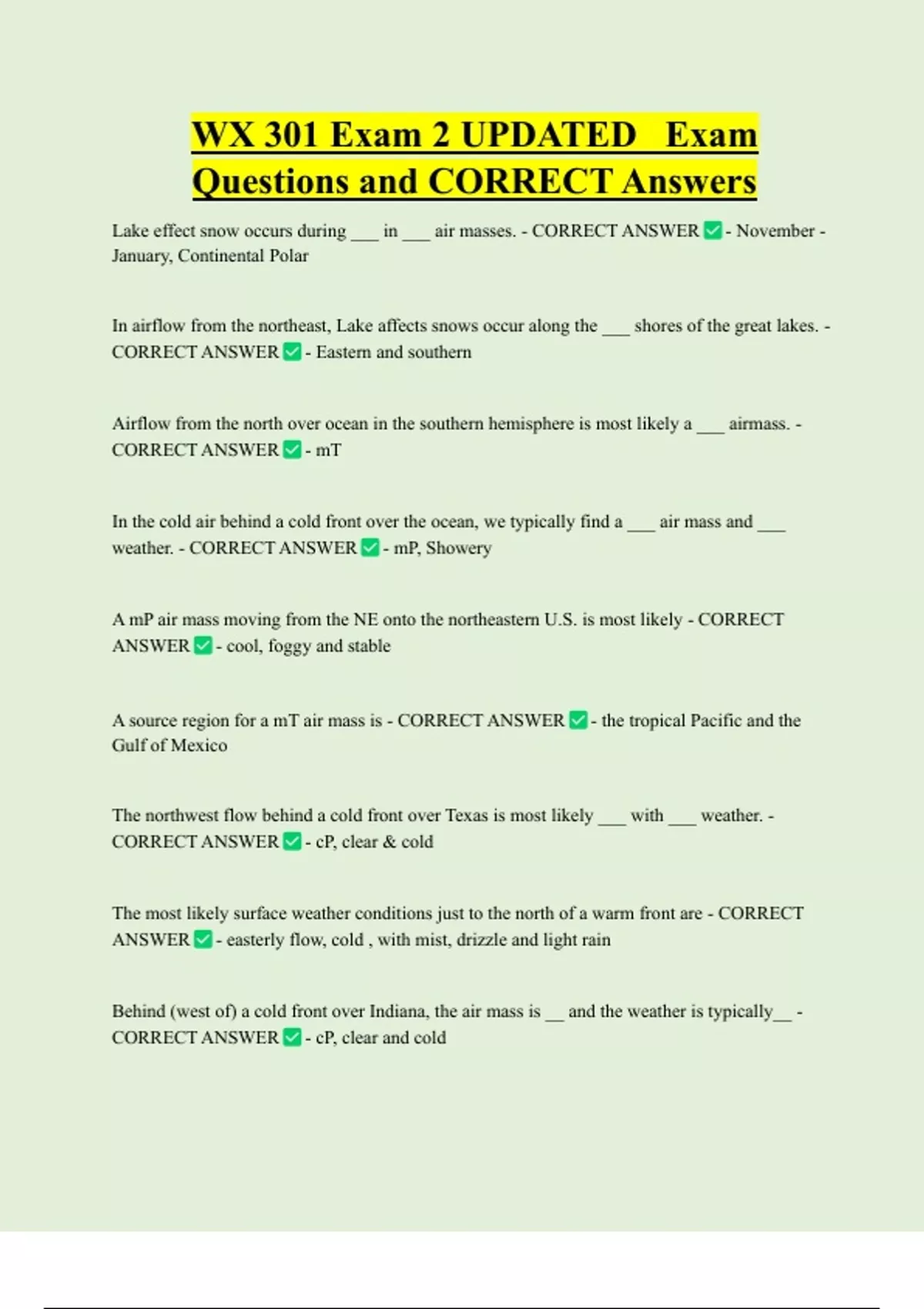 WX 301 Exam 2 UPDATED Exam Questions and CORRECT Answers

Lake effect snow occurs during ___ in ___ air masses. - CORRECT ANSWER ✅ - November - January, Continental Polar

In airflow from the northeast, Lake affects snows occur along the ___ shores of the great lakes. - CORRECT ANSWER ✅ - Eastern and southern

Airflow from the north over ocean in the southern hemisphere is most likely a ___ airmass. - CORRECT ANSWER ✅ - mT

In the cold air behind a cold front over the ocean, we typically find a ___ air mass and ___ weather. - CORRECT ANSWER ✅ - mP, Showery

A mP air mass moving from the NE onto the northeastern U.S. is most likely - CORRECT ANSWER ✅ - cool, foggy and stable

A source region for a mT air mass is - CORRECT ANSWER ✅ - the tropical Pacific and the Gulf of Mexico

The northwest flow behind a cold front over Texas is most likely ___ with ___ weather. - CORRECT ANSWER ✅ - cP, clear & cold

The most likely surface weather conditions just to the north of a warm front are - CORRECT ANSWER ✅ - easterly flow, cold , with mist, drizzle and light rain

Behind (west of) a cold front over Indiana, the air mass is __ and the weather is typically__ - CORRECT ANSWER ✅ - cP, clear and cold